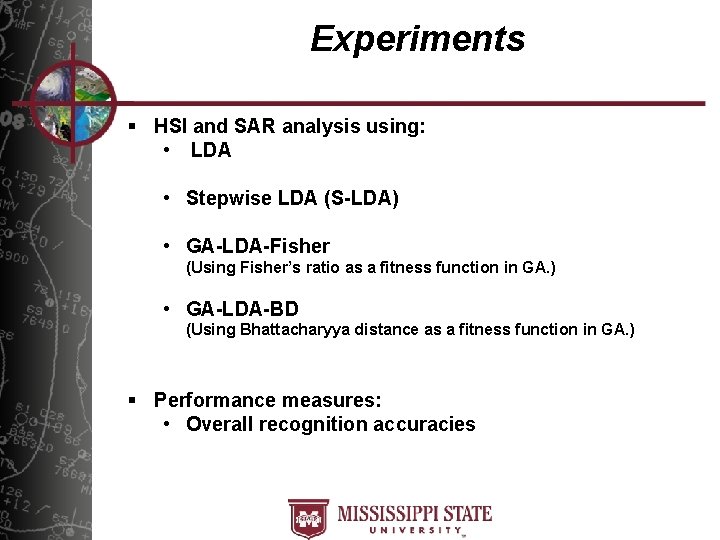 Experiments

▪ HSI and SAR analysis using:
• LDA

• Stepwise LDA (S-LDA)

• GA-LDA-Fisher
(Using Fisher's ratio as a fitness function in GA.)

• GA-LDA-BD
(Using Bhattacharyya distance as a fitness function in GA.)

▪ Performance measures:
• Overall recognition accuracies

MISSISSIPPI STATE UNIVERSITY